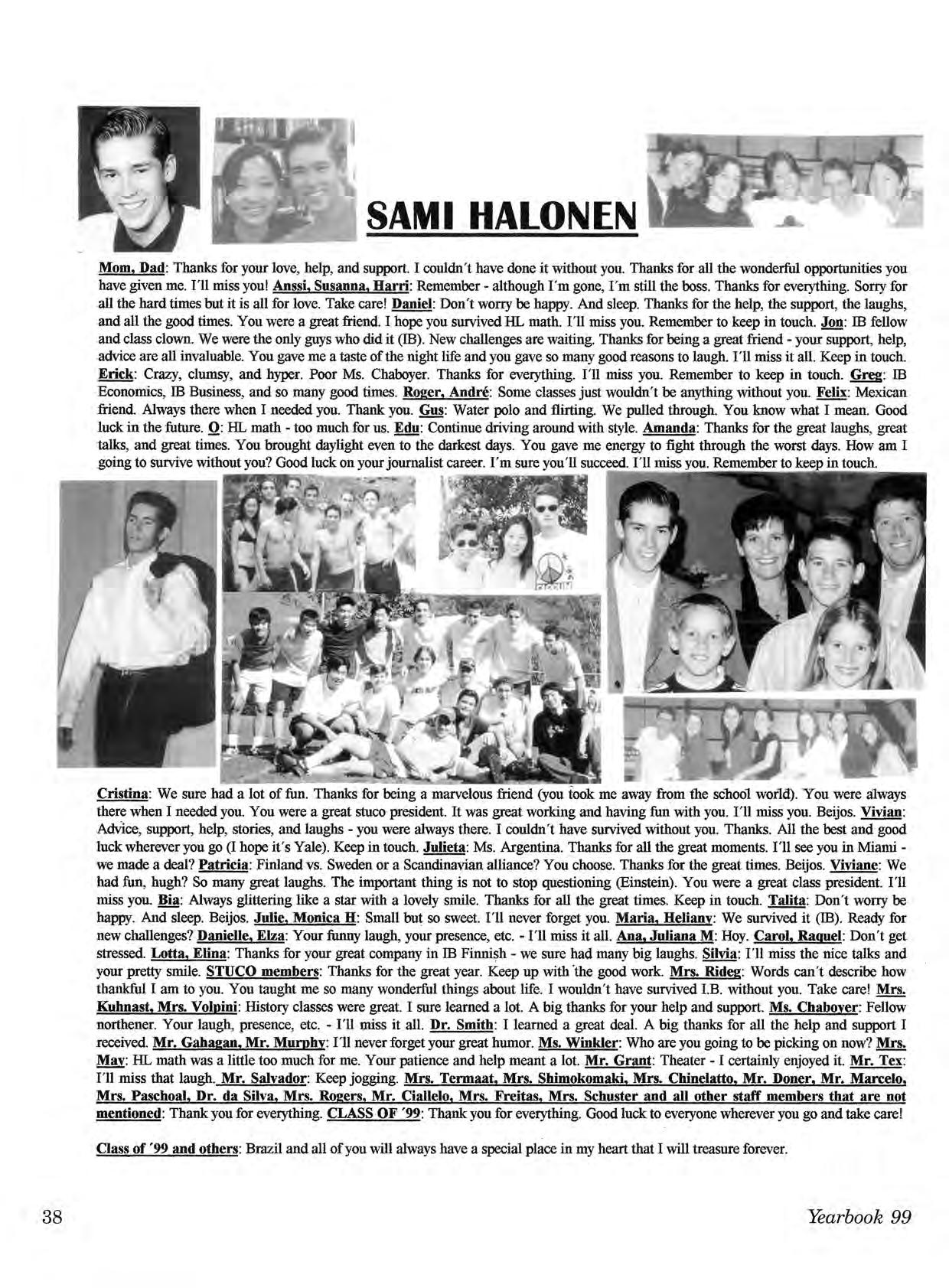 SAMI HALONEN

Mom, Dad: Thanks for your love, help, and support. I couldn't have done it without you. Thanks for all the wonderful opportunities you have given me. I'll miss you! Anssi, Susanna, Harri: Remember - although I'm gone, I'm still the boss. Thanks for everything. Sorry for all the hard times but it is all for love. Take care! Daniel: Don't worry be happy. And sleep. Thanks for the help, the support, the laughs, and all the good times. You were a great friend. I hope you survived HL math. I'll miss you. Remember to keep in touch. Jon: IB fellow and class clown. We were the only guys who did it (IB). New challenges are waiting. Thanks for being a great friend - your support, help, advice are all invaluable. You gave me a taste of the night life and you gave so many good reasons to laugh. I'll miss it all. Keep in touch. Erick: Crazy, clumsy, and hyper. Poor Ms. Chaboyer. Thanks for everything. I'll miss you. Remember to keep in touch. Greg: IB Economics, IB Business, and so many good times. Roger, André: Some classes just wouldn't be anything without you. Felix: Mexican friend. Always there when I needed you. Thank you. Gus: Water polo and flirting. We pulled through. You know what I mean. Good luck in the future. O: HL math - too much for us. Edu: Continue driving around with style. Amanda: Thanks for the great laughs, great talks, and great times. You brought daylight even to the darkest days. You gave me energy to fight through the worst days. How am I going to survive without you? Good luck on your journalist career. I'm sure you'll succeed. I'll miss you. Remember to keep in touch.

Cristina: We sure had a lot of fun. Thanks for being a marvelous friend (you took me away from the school world). You were always there when I needed you. You were a great stuco president. It was great working and having fun with you. I'll miss you. Beijos. Vivian: Advice, support, help, stories, and laughs - you were always there. I couldn't have survived without you. Thanks. All the best and good luck wherever you go (I hope it's Yale). Keep in touch. Julieta: Ms. Argentina. Thanks for all the great moments. I'll see you in Miami - we made a deal? Patricia: Finland vs. Sweden or a Scandinavian alliance? You choose. Thanks for the great times. Beijos. Viviane: We had fun, hugh? So many great laughs. The important thing is not to stop questioning (Einstein). You were a great class president. I'll miss you. Bia: Always glittering like a star with a lovely smile. Thanks for all the great times. Keep in touch. Talita: Don't worry be happy. And sleep. Beijos. Julie, Monica H: Small but so sweet. I'll never forget you. Maria, Heliany: We survived it (IB). Ready for new challenges? Danielle, Elza: Your funny laugh, your presence, etc. - I'll miss it all. Ana, Juliana M: Hoy. Carol, Raquel: Don't get stressed. Lotta, Elina: Thanks for your great company in IB Finnish - we sure had many big laughs. Silvia: I'll miss the nice talks and your pretty smile. STUCO members: Thanks for the great year. Keep up with the good work. Mrs. Rideg: Words can't describe how thankful I am to you. You taught me so many wonderful things about life. I wouldn't have survived I.B. without you. Take care! Mrs. Kuhnast, Mrs. Volpini: History classes were great. I sure learned a lot. A big thanks for your help and support. Ms. Chaboyer: Fellow northener. Your laugh, presence, etc. - I'll miss it all. Dr. Smith: I learned a great deal. A big thanks for all the help and support I received. Mr. Gahagan, Mr. Murphy: I'll never forget your great humor. Ms. Winkler: Who are you going to be picking on now? Mrs. May: HL math was a little too much for me. Your patience and help meant a lot. Mr. Grant: Theater - I certainly enjoyed it. Mr. Tex: I'll miss that laugh. Mr. Salvador: Keep jogging. Mrs. Termaat, Mrs. Shimokomaki, Mrs. Chinelatto, Mr. Doner, Mr. Marcelo, Mrs. Paschoal, Dr. da Silva, Mrs. Rogers, Mr. Ciallelo, Mrs. Freitas, Mrs. Schuster and all other staff members that are not mentioned: Thank you for everything. CLASS OF '99: Thank you for everything. Good luck to everyone wherever you go and take care!

Class of '99 and others: Brazil and all of you will always have a special place in my heart that I will treasure forever.

38

Yearbook 99